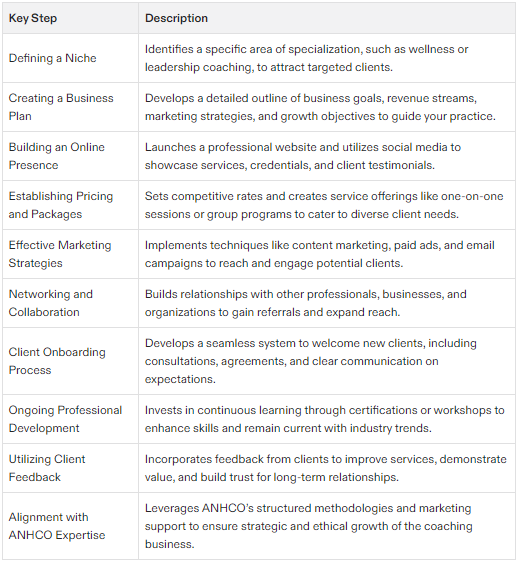 | Key Step | Description |
|---|---|
| Defining a Niche | Identifies a specific area of specialization, such as wellness or leadership coaching, to attract targeted clients. |
| Creating a Business Plan | Develops a detailed outline of business goals, revenue streams, marketing strategies, and growth objectives to guide your practice. |
| Building an Online Presence | Launches a professional website and utilizes social media to showcase services, credentials, and client testimonials. |
| Establishing Pricing and Packages | Sets competitive rates and creates service offerings like one-on-one sessions or group programs to cater to diverse client needs. |
| Effective Marketing Strategies | Implements techniques like content marketing, paid ads, and email campaigns to reach and engage potential clients. |
| Networking and Collaboration | Builds relationships with other professionals, businesses, and organizations to gain referrals and expand reach. |
| Client Onboarding Process | Develops a seamless system to welcome new clients, including consultations, agreements, and clear communication on expectations. |
| Ongoing Professional Development | Invests in continuous learning through certifications or workshops to enhance skills and remain current with industry trends. |
| Utilizing Client Feedback | Incorporates feedback from clients to improve services, demonstrate value, and build trust for long-term relationships. |
| Alignment with ANHCO Expertise | Leverages ANHCO's structured methodologies and marketing support to ensure strategic and ethical growth of the coaching business. |